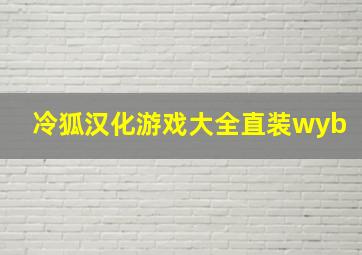 冷狐汉化游戏大全直装wyb